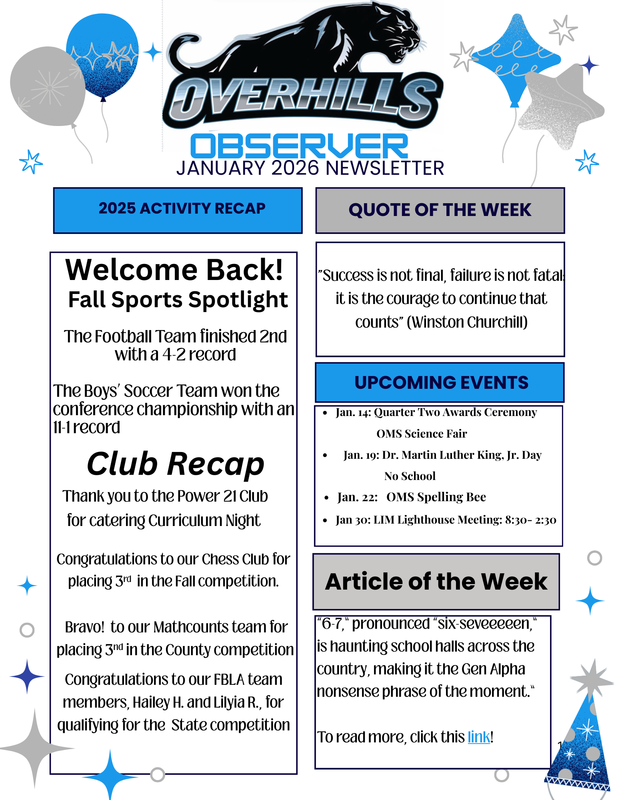 OVERHILLS

OBSERVER
JANUARY 2026 NEWSLETTER

2025 ACTIVITY RECAP

Welcome Back!
Fall Sports Spotlight

The Football Team finished 2nd with a 4-2 record

The Boys' Soccer Team won the conference championship with an 11-1 record

Club Recap

Thank you to the Power 21 Club for catering Curriculum Night

Congratulations to our Chess Club for placing 3rd in the Fall competition.

Bravo! to our Mathcounts team for placing 3nd in the County competition

Congratulations to our FBLA team members, Hailey H. and Lilyia R., for qualifying for the State competition

QUOTE OF THE WEEK

"Success is not final, failure is not fatal: it is the courage to continue that counts" (Winston Churchill)

UPCOMING EVENTS

- Jan. 14: Quarter Two Awards Ceremony
OMS Science Fair
- Jan. 19: Dr. Martin Luther King, Jr. Day
No School
- Jan. 22: OMS Spelling Bee
- Jan 30: LIM Lighthouse Meeting: 8:30- 2:30

Article of the Week

"6-7," pronounced "six-seveeeeen," is haunting school halls across the country, making it the Gen Alpha nonsense phrase of the moment."

To read more, click this link!